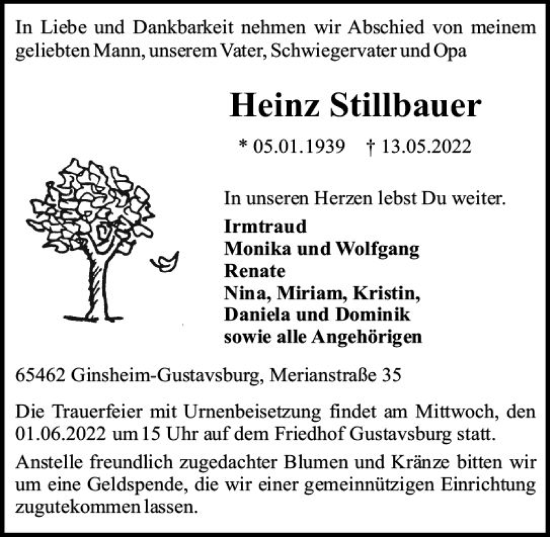 In Liebe und Dankbarkeit nehmen wir Abschied von meinem geliebten Mann, unserem Vater, Schwiegervater und Opa

Heinz Stillbauer

* 05.01.1939 † 13.05.2022

In unseren Herzen lebst Du weiter.

Irmtraud
Monika und Wolfgang
Renate
Nina, Miriam, Kristin,
Daniela und Dominik
sowie alle Angehörigen

65462 Ginsheim-Gustavsburg, Merianstraße 35

Die Trauerfeier mit Urnenbeisetzung findet am Mittwoch, den 01.06.2022 um 15 Uhr auf dem Friedhof Gustavsburg statt.

Anstelle freundlich zugedachter Blumen und Kränze bitten wir um eine Geldspende, die wir einer gemeinnützigen Einrichtung zugutekommen lassen.